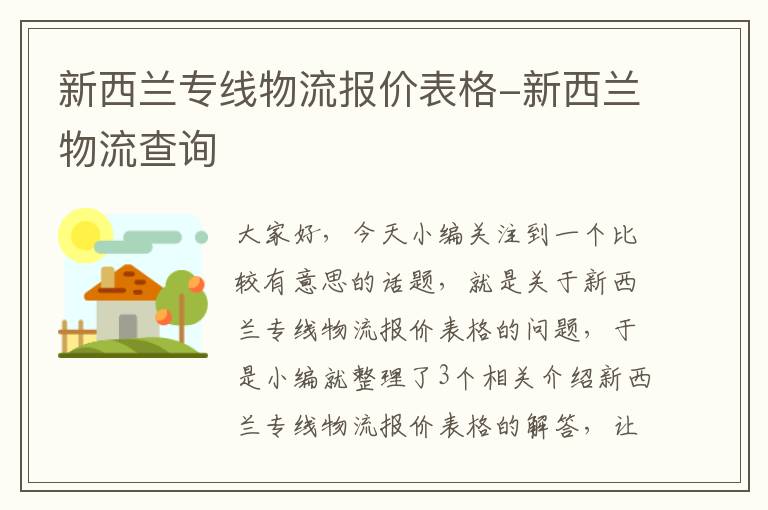 新西兰专线物流报价表格-新西兰物流查询

大家好，今天小编关注到一个比较有意思的话题，就是关于新西兰专线物流报价表格的问题，于是小编就整理了3个相关介绍新西兰专线物流报价表格的解答，让